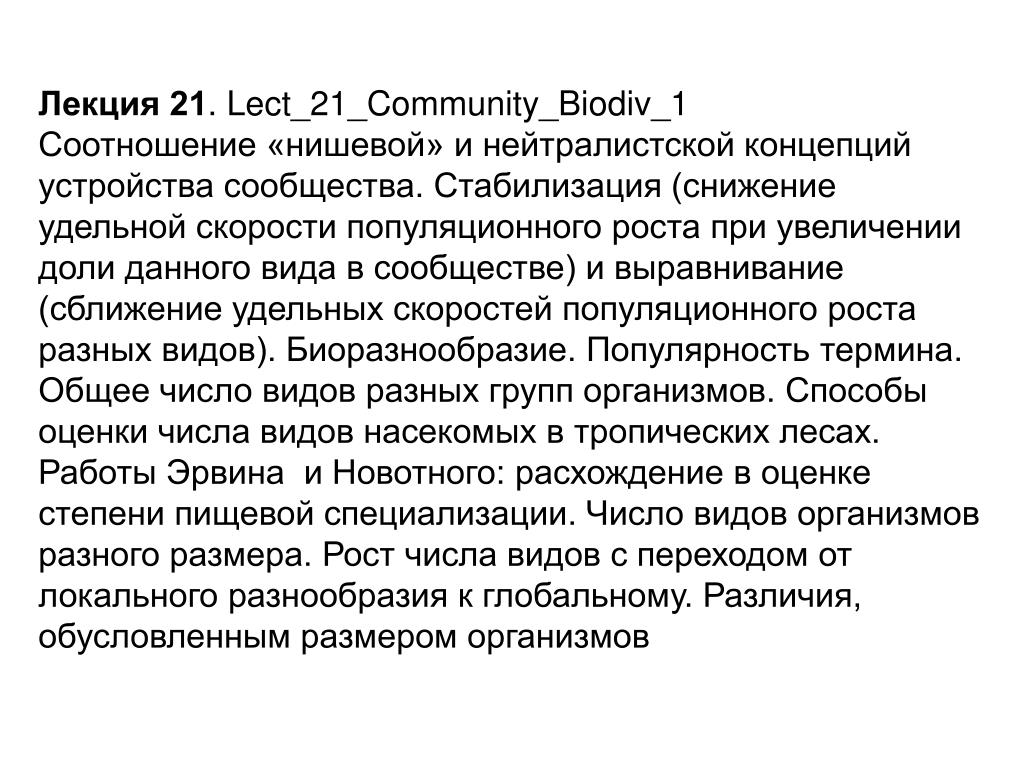 Лекция 21. Lect_21_Community_Biodiv_1
Соотношение «нишевой» и нейтралистской концепций устройства сообщества. Стабилизация (снижение удельной скорости популяционного роста при увеличении доли данного вида в сообществе) и выравнивание (сближение удельных скоростей популяционного роста разных видов). Биоразнообразие. Популярность термина. Общее число видов разных групп организмов. Способы оценки числа видов насекомых в тропических лесах. Работы Эрвина  и Новотного: расхождение в оценке степени пищевой специализации. Число видов организмов разного размера. Рост числа видов с переходом от локального разнообразия к глобальному. Различия, обусловленным размером организмов